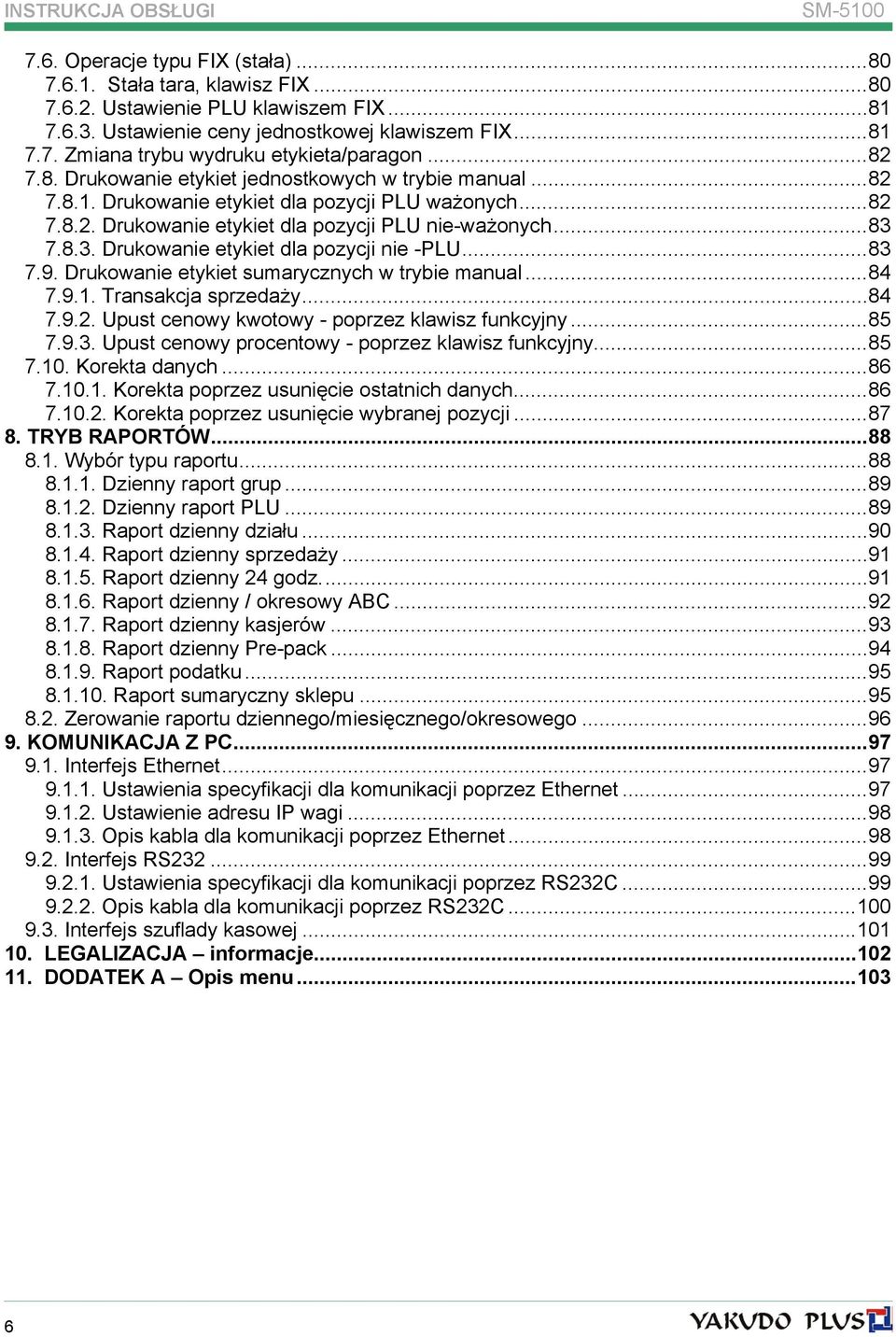 INSTRUKCJA OBSŁUGI SM-5100

7.6. Operacje typu FIX (stała) ...80
7.6.1. Stała tara, klawisz FIX ...80
7.6.2. Ustawienie PLU klawiszem FIX ...81
7.6.3. Ustawienie ceny jednostkowej klawiszem FIX ...81
7.7. Zmiana trybu wydruku etykieta/paragon ...82
7.8. Drukowanie etykiet jednostkowych w trybie manual ...82
7.8.1. Drukowanie etykiet dla pozycji PLU ważonych ...82
7.8.2. Drukowanie etykiet dla pozycji PLU nie-ważonych ...83
7.8.3. Drukowanie etykiet dla pozycji nie -PLU ...83
7.9. Drukowanie etykiet sumarycznych w trybie manual ...84
7.9.1. Transakcja sprzedaży ...84
7.9.2. Upust cenowy kwotowy - poprzez klawisz funkcyjny ...85
7.9.3. Upust cenowy procentowy - poprzez klawisz funkcyjny ...85
7.10. Korekta danych ...86
7.10.1. Korekta poprzez usunięcie ostatnich danych ...86
7.10.2. Korekta poprzez usunięcie wybranej pozycji ...87
8. TRYB RAPORTÓW ...88
8.1. Wybór typu raportu ...88
8.1.1. Dzienny raport grup ...89
8.1.2. Dzienny raport PLU ...89
8.1.3. Raport dzienny działu ...90
8.1.4. Raport dzienny sprzedaży ...91
8.1.5. Raport dzienny 24 godz. ...91
8.1.6. Raport dzienny / okresowy ABC ...92
8.1.7. Raport dzienny kasjerów ...93
8.1.8. Raport dzienny Pre-pack ...94
8.1.9. Raport podatku ...95
8.1.10. Raport sumaryczny sklepu ...95
8.2. Zerowanie raportu dziennego/miesięcznego/okresowego ...96
9. KOMUNIKACJA Z PC ...97
9.1. Interfejs Ethernet ...97
9.1.1. Ustawienia specyfikacji dla komunikacji poprzez Ethernet ...97
9.1.2. Ustawienie adresu IP wagi ...98
9.1.3. Opis kabla dla komunikacji poprzez Ethernet ...98
9.2. Interfejs RS232 ...99
9.2.1. Ustawienia specyfikacji dla komunikacji poprzez RS232C ...99
9.2.2. Opis kabla dla komunikacji poprzez RS232C ...100
9.3. Interfejs szuflady kasowej ...101
10. LEGALIZACJA – informacje ...102
11. DODATEK A – Opis menu ...103

6 YAKUDO PLUS